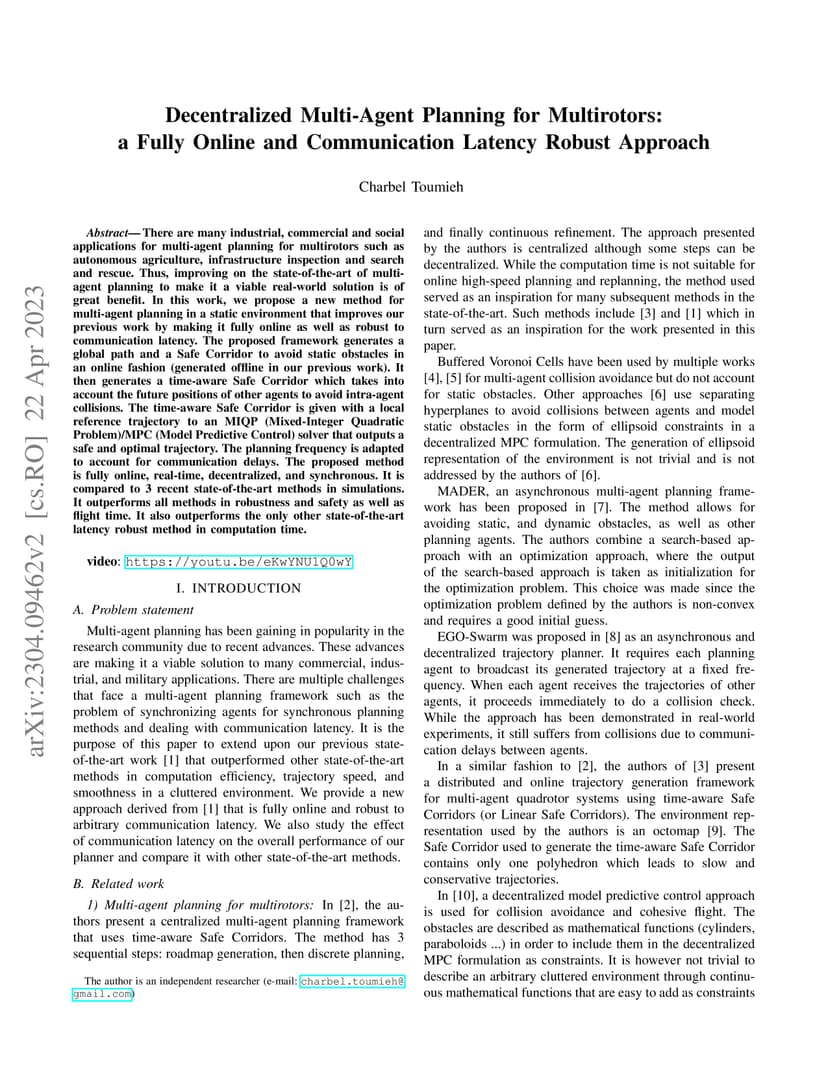 arXiv:2304.09462v2 [cs.RO] 22 Apr 2023

Decentralized Multi-Agent Planning for Multirotors: a Fully Online and Communication Latency Robust Approach

Charbel Toumieh

Abstract— There are many industrial, commercial and social applications for multi-agent planning for multirotors such as autonomous agriculture, infrastructure inspection and search and rescue. Thus, improving on the state-of-the-art of multi-agent planning to make it a viable real-world solution is of great benefit. In this work, we propose a new method for multi-agent planning in a static environment that improves our previous work by making it fully online as well as robust to communication latency. The proposed framework generates a global path and a Safe Corridor to avoid static obstacles in an online fashion (generated offline in our previous work). It then generates a time-aware Safe Corridor which takes into account the future positions of other agents to avoid intra-agent collisions. The time-aware Safe Corridor is given with a local reference trajectory to an MIQP (Mixed-Integer Quadratic Problem)/MPC (Model Predictive Control) solver that outputs a safe and optimal trajectory. The planning frequency is adapted to account for communication delays. The proposed method is fully online, real-time, decentralized, and synchronous. It is compared to 3 recent state-of-the-art methods in simulations. It outperforms all methods in robustness and safety as well as flight time. It also outperforms the only other state-of-the-art latency robust method in computation time.

video: https://youtu.be/eKwYNU1Q0wY

I. INTRODUCTION

A. Problem statement

Multi-agent planning has been gaining in popularity in the research community due to recent advances. These advances are making it a viable solution to many commercial, industrial, and military applications. There are multiple challenges that face a multi-agent planning framework such as the problem of synchronizing agents for synchronous planning methods and dealing with communication latency. It is the purpose of this paper to extend upon our previous state-of-the-art work [1] that outperformed other state-of-the-art methods in computation efficiency, trajectory speed, and smoothness in a cluttered environment. We provide a new approach derived from [1] that is fully online and robust to arbitrary communication latency. We also study the effect of communication latency on the overall performance of our planner and compare it with other state-of-the-art methods.

B. Related work

1) Multi-agent planning for multirotors: In [2], the authors present a centralized multi-agent planning framework that uses time-aware Safe Corridors. The method has 3 sequential steps: roadmap generation, then discrete planning,

The author is an independent researcher (e-mail: charbel.toumieh@gmail.com)

and finally continuous refinement. The approach presented by the authors is centralized although some steps can be decentralized. While the computation time is not suitable for online high-speed planning and replanning, the method used served as an inspiration for many subsequent methods in the state-of-the-art. Such methods include [3] and [1] which in turn served as an inspiration for the work presented in this paper.

Buffered Voronoi Cells have been used by multiple works [4], [5] for multi-agent collision avoidance but do not account for static obstacles. Other approaches [6] use separating hyperplanes to avoid collisions between agents and model static obstacles in the form of ellipsoid constraints in a decentralized MPC formulation. The generation of ellipsoid representation of the environment is not trivial and is not addressed by the authors of [6].

MADER, an asynchronous multi-agent planning framework has been proposed in [7]. The method allows for avoiding static, and dynamic obstacles, as well as other planning agents. The authors combine a search-based approach with an optimization approach, where the output of the search-based approach is taken as initialization for the optimization problem. This choice was made since the optimization problem defined by the authors is non-convex and requires a good initial guess.

EGO-Swarm was proposed in [8] as an asynchronous and decentralized trajectory planner. It requires each planning agent to broadcast its generated trajectory at a fixed frequency. When each agent receives the trajectories of other agents, it proceeds immediately to do a collision check. While the approach has been demonstrated in real-world experiments, it still suffers from collisions due to communication delays between agents.

In a similar fashion to [2], the authors of [3] present a distributed and online trajectory generation framework for multi-agent quadrotor systems using time-aware Safe Corridors (or Linear Safe Corridors). The environment representation used by the authors is an octomap [9]. The Safe Corridor used to generate the time-aware Safe Corridor contains only one polyhedron which leads to slow and conservative trajectories.

In [10], a decentralized model predictive control approach is used for collision avoidance and cohesive flight. The obstacles are described as mathematical functions (cylinders, paraboloids ...) in order to include them in the decentralized MPC formulation as constraints. It is however not trivial to describe an arbitrary cluttered environment through continuous mathematical functions that are easy to add as constraints